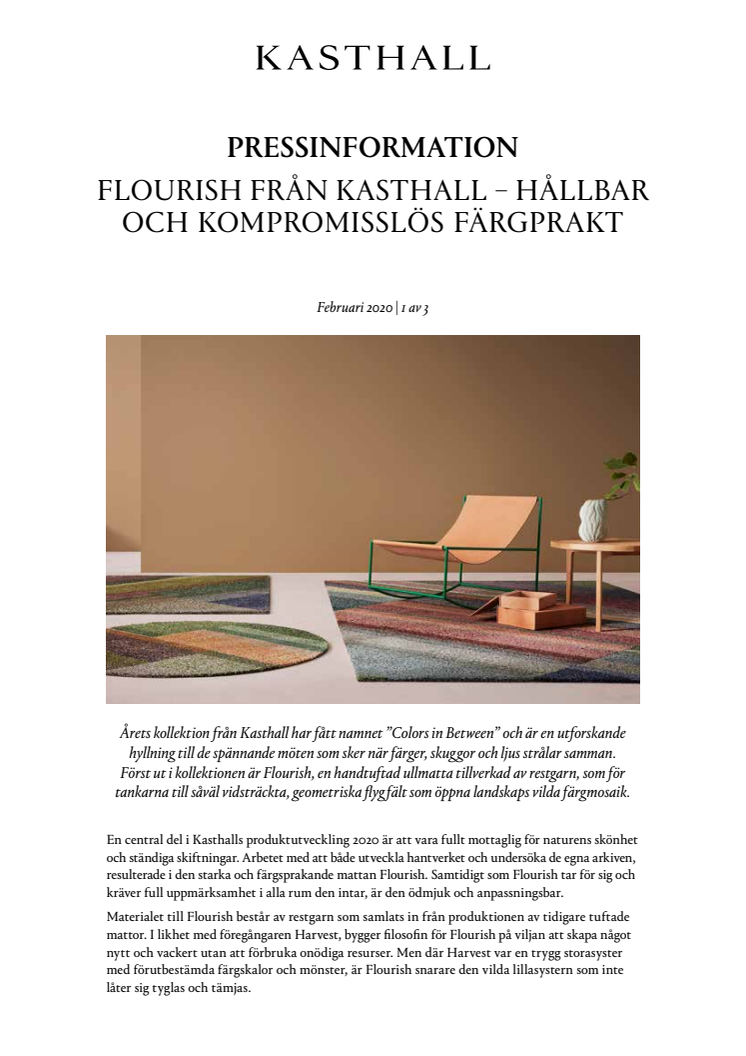 KASTHALL

PRESSINFORMATION

FLOURISH FRÅN KASTHALL – HÅLLBAR OCH KOMPROMISSLÖS FÄRGPRAKT

Februari 2020 | 1 av 3

Årets kollektion från Kasthall har fått namnet ”Colors in Between” och är en utforskande hyllning till de spännande möten som sker när färger, skuggor och ljus strålar samman. Först ut i kollektionen är Flourish, en handtuftad ullmatta tillverkad av restgarn, som för tankarna till såväl vidsträckta, geometriska flygfält som öppna landskaps vilda färgmosaik.

En central del i Kasthalls produktutveckling 2020 är att vara fullt mottaglig för naturens skönhet och ständiga skiftningar. Arbetet med att både utveckla hantverket och undersöka de egna arkiven, resulterade i den starka och färgsprakande mattan Flourish. Samtidigt som Flourish tar för sig och kräver full uppmärksamhet i alla rum den intar, är den ödmjuk och anpassningsbar.

Materialet till Flourish består av restgarn som samlats in från produktionen av tidigare tuftade mattor. I likhet med föregångaren Harvest, bygger filosofin för Flourish på viljan att skapa något nytt och vackert utan att förbruka onödiga resurser. Men där Harvest var en trygg storasyster med förutbestämda färgskalor och mönster, är Flourish snarare den vilda lillasystern som inte låter sig tyglas och tämjas.